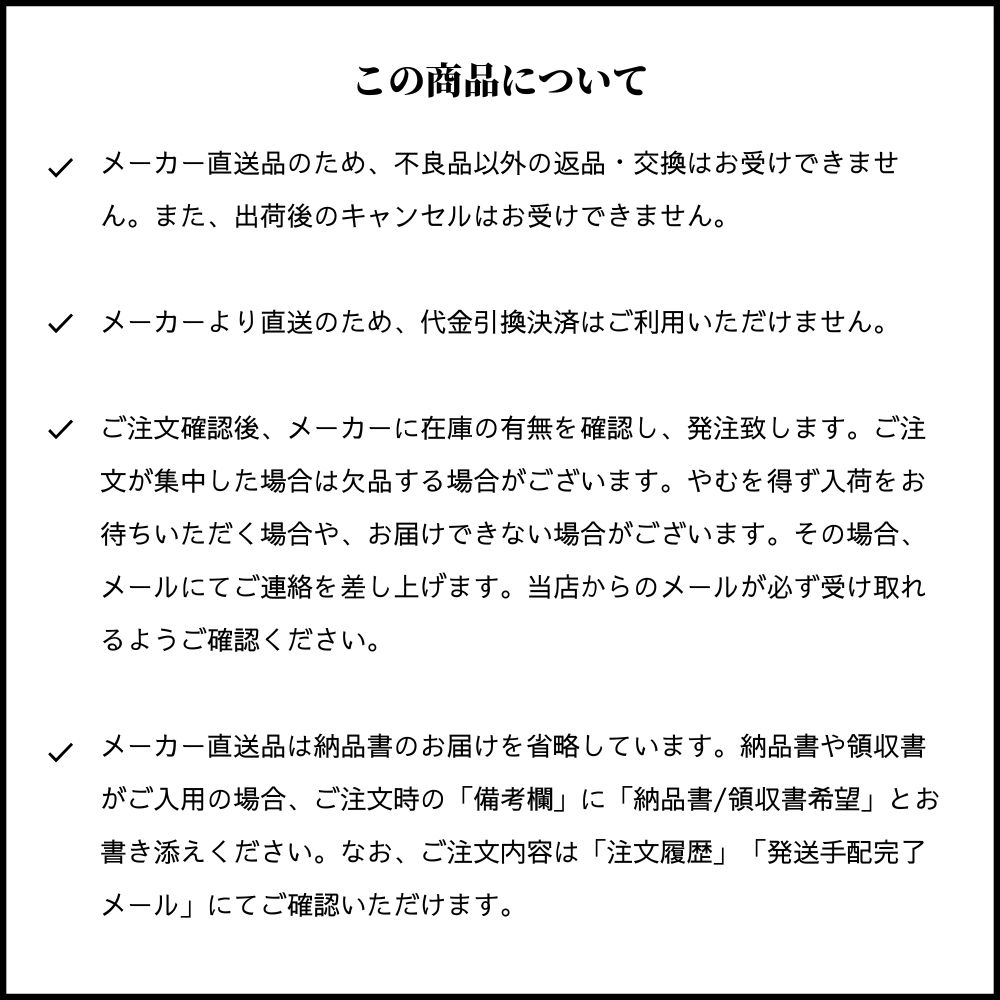 この商品について

✓ メーカー直送品のため、不良品以外の返品・交換はお受けできません。また、出荷後のキャンセルはお受けできません。

✓ メーカーより直送のため、代金引換決済はご利用いただけません。

✓ ご注文確認後、メーカーに在庫の有無を確認し、発注致します。ご注文が集中した場合は欠品する場合がございます。やむを得ず入荷をお待ちいただく場合や、お届けできない場合がございます。その場合、メールにてご連絡を差し上げます。当店からのメールが必ず受け取れるようご確認ください。

✓ メーカー直送品は納品書のお届けを省略しています。納品書や領収書がご入用の場合、ご注文時の「備考欄」に「納品書/領収書希望」とお書き添えください。なお、ご注文内容は「注文履歴」「発送手配完了メール」にてご確認いただけます。